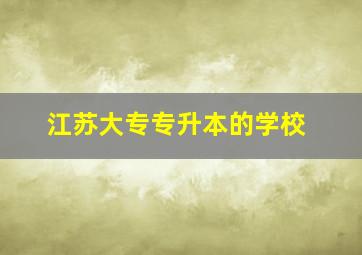 江苏大专专升本的学校